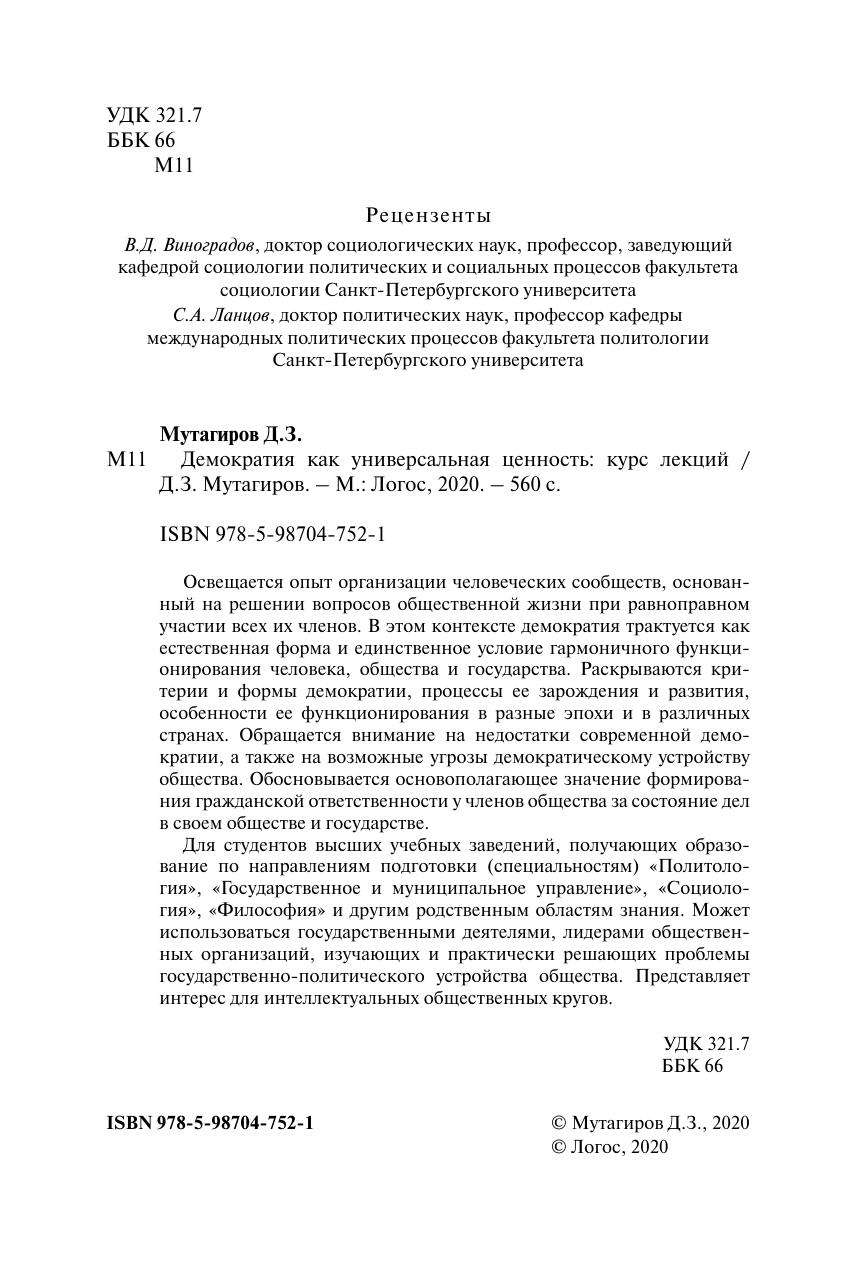 УДК 321.7
ББК 66
М11

Рецензенты

В.Д. Виноградов, доктор социологических наук, профессор, заведующий кафедрой социологии политических и социальных процессов факультета социологии Санкт-Петербургского университета

С.А. Ланцов, доктор политических наук, профессор кафедры международных политических процессов факультета политологии Санкт-Петербургского университета

Мутагиров Д.З.

М11 Демократия как универсальная ценность: курс лекций / Д.З. Мутагиров. – М.: Логос, 2020. – 560 с.

ISBN 978-5-98704-752-1

Освещается опыт организации человеческих сообществ, основанный на решении вопросов общественной жизни при равноправном участии всех их членов. В этом контексте демократия трактуется как естественная форма и единственное условие гармоничного функционирования человека, общества и государства. Раскрываются критерии и формы демократии, процессы ее зарождения и развития, особенности ее функционирования в разные эпохи и в различных странах. Обращается внимание на недостатки современной демократии, а также на возможные угрозы демократическому устройству общества. Обосновывается основополагающее значение формирования гражданской ответственности у членов общества за состояние дел в своем обществе и государстве.

Для студентов высших учебных заведений, получающих образование по направлениям подготовки (специальностям) «Политология», «Государственное и муниципальное управление», «Социология», «Философия» и другим родственным областям знания. Может использоваться государственными деятелями, лидерами общественных организаций, изучающих и практически решающих проблемы государственно-политического устройства общества. Представляет интерес для интеллектуальных общественных кругов.

УДК 321.7
ББК 66

ISBN 978-5-98704-752-1

© Мутагиров Д.З., 2020
© Логос, 2020